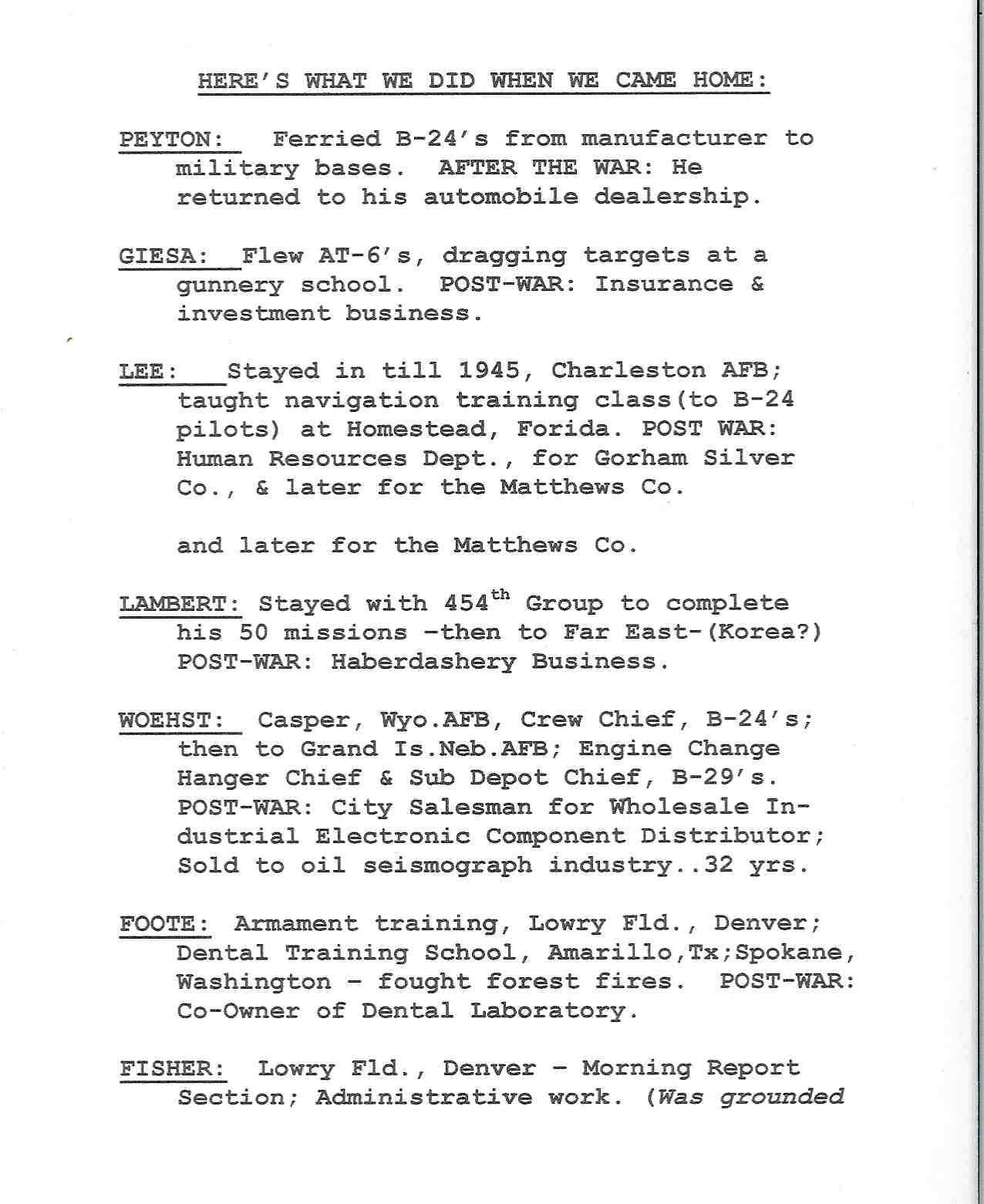 HERE'S WHAT WE DID WHEN WE CAME HOME:

PEYTON: Ferried B-24's from manufacturer to military bases. AFTER THE WAR: He returned to his automobile dealership.

GIESA: Flew AT-6's, dragging targets at a gunnery school. POST-WAR: Insurance & investment business.

LEE: Stayed in till 1945, Charleston AFB; taught navigation training class(to B-24 pilots) at Homestead, Forida. POST WAR: Human Resources Dept., for Gorham Silver Co., & later for the Matthews Co.

and later for the Matthews Co.

LAMBERT: Stayed with 454$^{th}$ Group to complete his 50 missions -then to Far East-(Korea?) POST-WAR: Haberdashery Business.

WOEHST: Casper, Wyo.AFB, Crew Chief, B-24's; then to Grand Is.Neb.AFB; Engine Change Hanger Chief & Sub Depot Chief, B-29's. POST-WAR: City Salesman for Wholesale Industrial Electronic Component Distributor; Sold to oil seismograph industry..32 yrs.

FOOTE: Armament training, Lowry Fld., Denver; Dental Training School, Amarillo,Tx;Spokane, Washington - fought forest fires. POST-WAR: Co-Owner of Dental Laboratory.

FISHER: Lowry Fld., Denver - Morning Report Section; Administrative work. (Was grounded